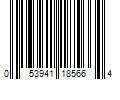 0 53941 18566 4